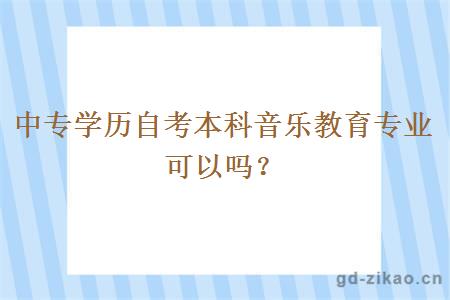 中专学历自考本科音乐教育专业可以吗？

gd-zikao.cn